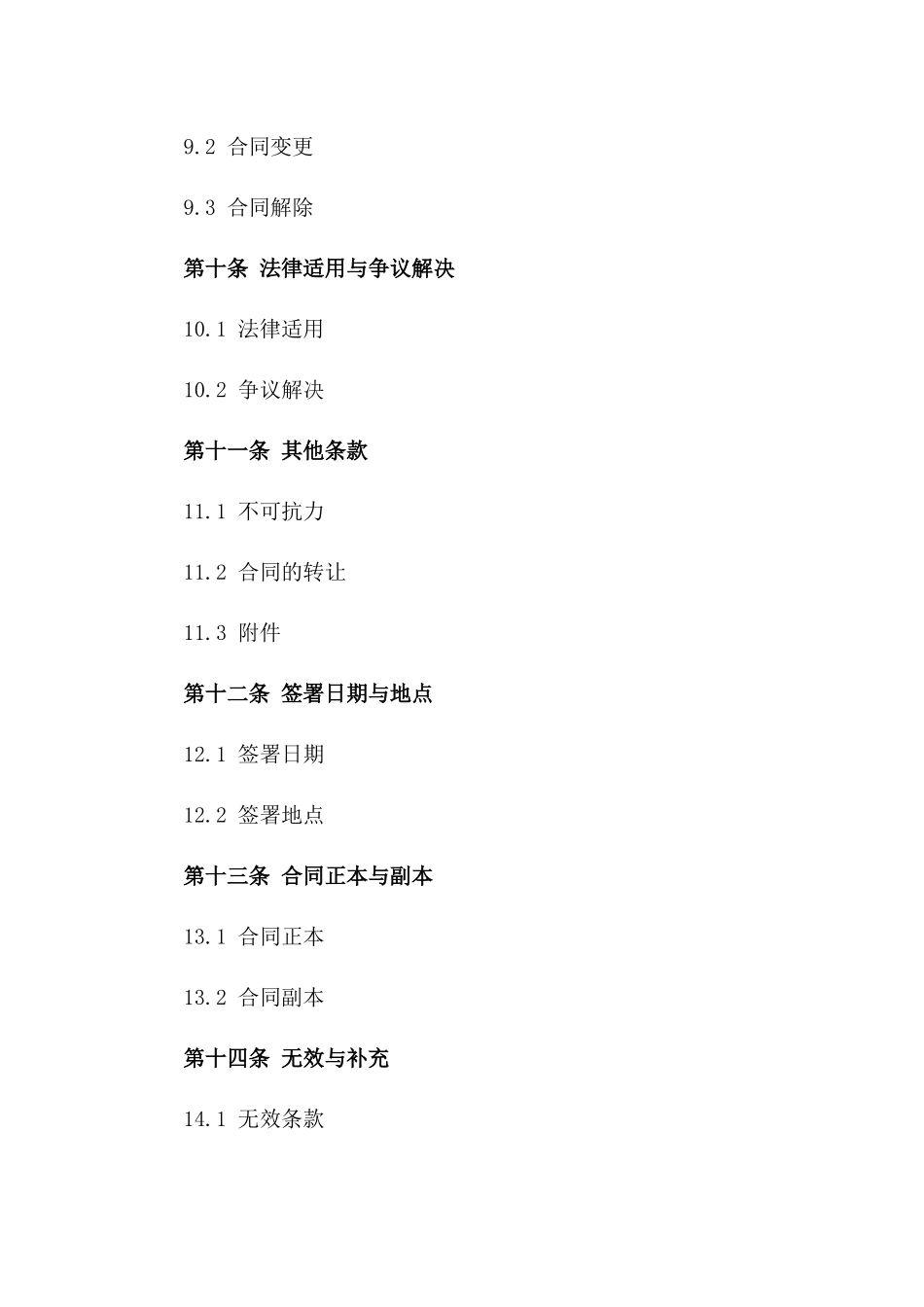 9.2 合同变更

9.3 合同解除

第十条 法律适用与争议解决

10.1 法律适用

10.2 争议解决

第十一条 其他条款

11.1 不可抗力

11.2 合同的转让

11.3 附件

第十二条 签署日期与地点

12.1 签署日期

12.2 签署地点

第十三条 合同正本与副本

13.1 合同正本

13.2 合同副本

第十四条 无效与补充

14.1 无效条款